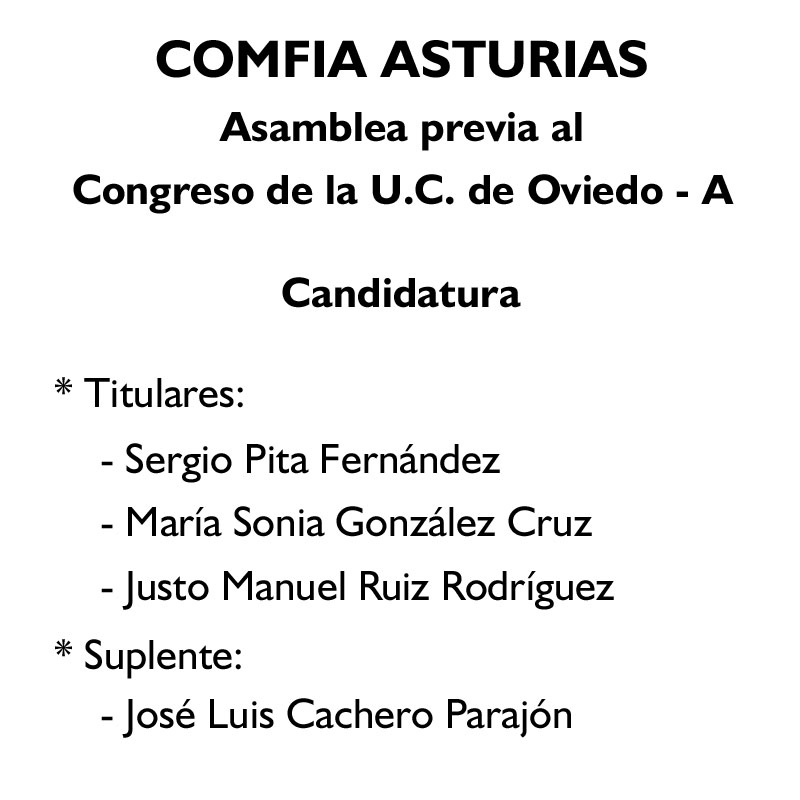 COMFIA ASTURIAS
Asamblea previa al
Congreso de la U.C. de Oviedo - A

Candidatura

* Titulares:
- Sergio Pita Fernández
- María Sonia González Cruz
- Justo Manuel Ruiz Rodríguez
* Suplente:
- José Luis Cachero Parajón